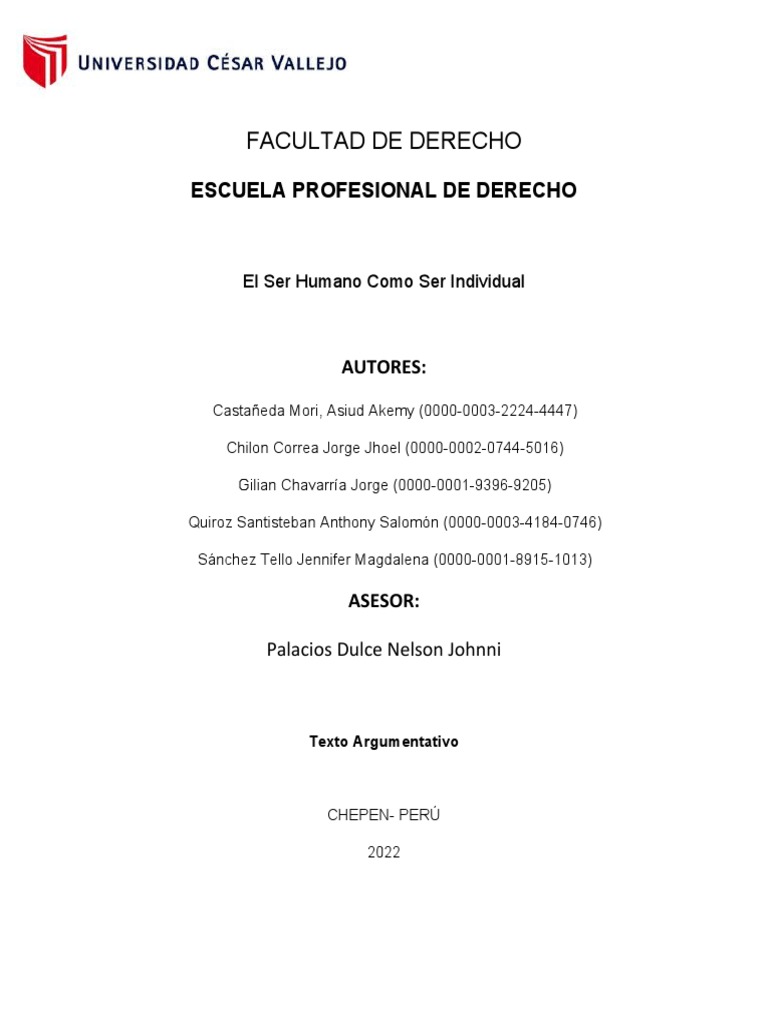 UNIVERSIDAD CÉSAR VALLEJO

FACULTAD DE DERECHO

ESCUELA PROFESIONAL DE DERECHO

El Ser Humano Como Ser Individual

AUTORES:

Castañeda Mori, Asiud Akemy (0000-0003-2224-4447)

Chilon Correa Jorge Jhoel (0000-0002-0744-5016)

Gilian Chavarría Jorge (0000-0001-9396-9205)

Quiroz Santisteban Anthony Salomón (0000-0003-4184-0746)

Sánchez Tello Jennifer Magdalena (0000-0001-8915-1013)

ASESOR:

Palacios Dulce Nelson Johnni

Texto Argumentativo

CHEPEN- PERÚ

2022